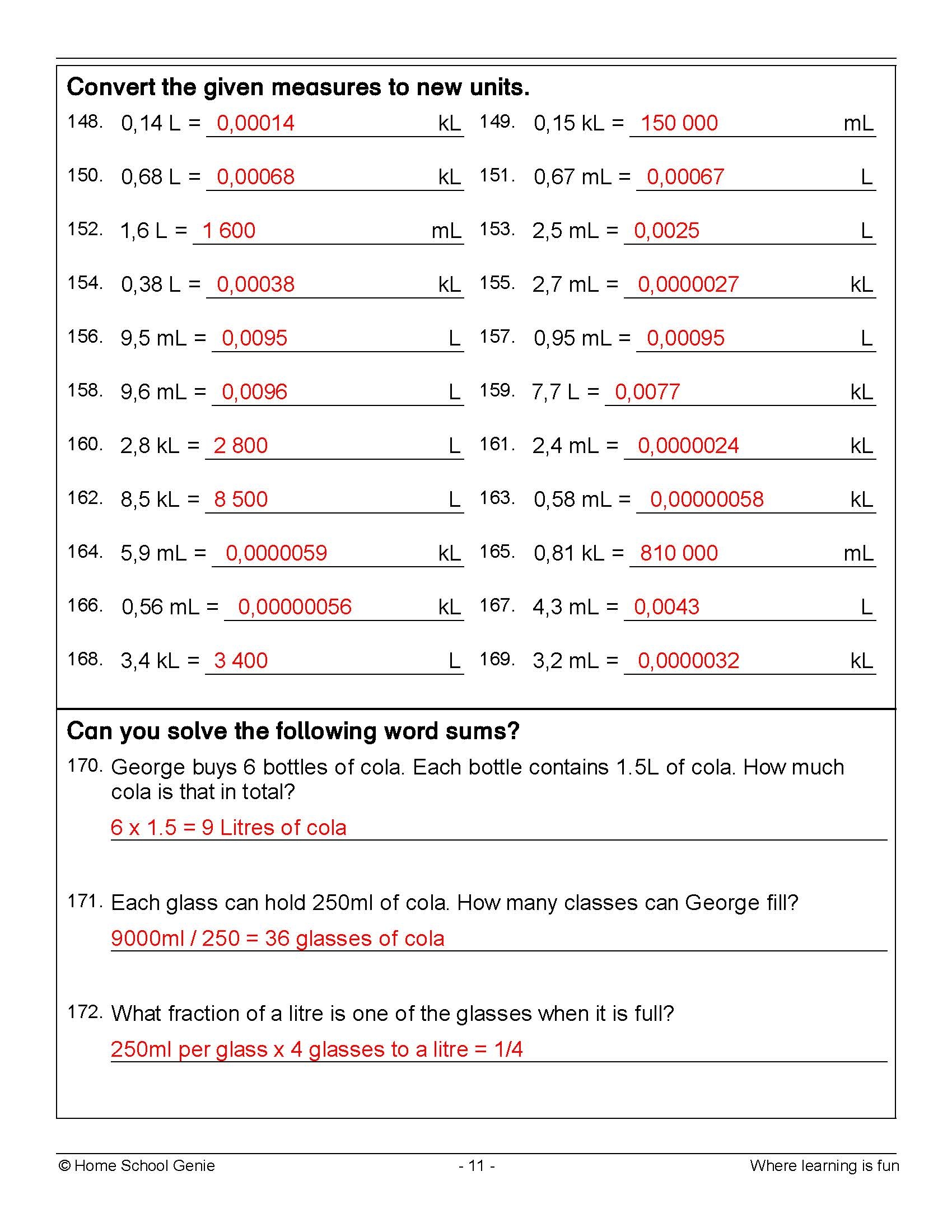 Convert the given measures to new units.

148. 0,14 L = 0,00014 kL

149. 0,15 kL = 150 000 mL

150. 0,68 L = 0,00068 kL

151. 0,67 mL = 0,00067 L

152. 1,6 L = 1 600 mL

153. 2,5 mL = 0,0025 L

154. 0,38 L = 0,00038 kL

155. 2,7 mL = 0,0000027 kL

156. 9,5 mL = 0,0095 L

157. 0,95 mL = 0,00095 L

158. 9,6 mL = 0,0096 L

159. 7,7 L = 0,0077 kL

160. 2,8 kL = 2 800 L

161. 2,4 mL = 0,0000024 kL

162. 8,5 kL = 8 500 L

163. 0,58 mL = 0,00000058 kL

164. 5,9 mL = 0,0000059 kL

165. 0,81 kL = 810 000 mL

166. 0,56 mL = 0,00000056 kL

167. 4,3 mL = 0,0043 L

168. 3,4 kL = 3 400 L

169. 3,2 mL = 0,0000032 kL

Can you solve the following word sums?

170. George buys 6 bottles of cola. Each bottle contains 1.5L of cola. How much cola is that in total?

6 x 1.5 = 9 Litres of cola

171. Each glass can hold 250ml of cola. How many classes can George fill?

9000ml / 250 = 36 glasses of cola

172. What fraction of a litre is one of the glasses when it is full?

250ml per glass x 4 glasses to a litre = 1/4

© Home School Genie - 11 - Where learning is fun